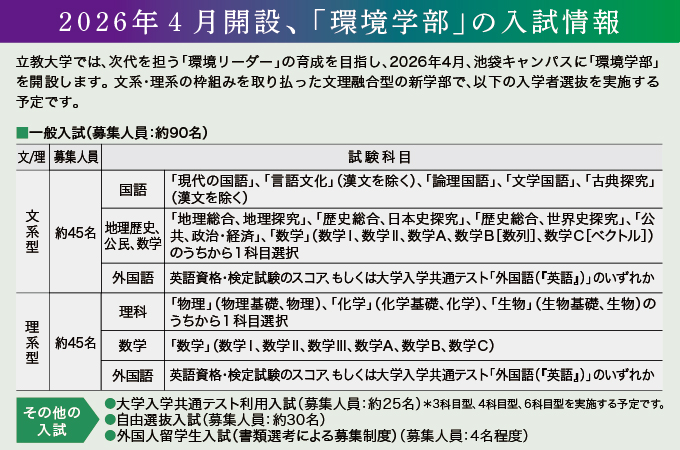 2026年４月開設、「環境学部」の入試情報

立教大学では、次代を担う「環境リーダー」の育成を目指し、2026年4月、池袋キャンパスに「環境学部」を開設します。文系・理系の枠組みを取り払った文理融合型の新学部で、以下の入学者選抜を実施する予定です。

■一般入試（募集人員：約90名）

| 文/理 | 募集人員 | 試験科目 | |
|---|---|---|---|
| 文系型 | 約45名 | 国語 | 「現代の国語」、「言語文化」（漢文を除く）、「論理国語」、「文学国語」、「古典探究」（漢文を除く） |
| | | 地理歴史、公民、数学 | 「地理総合、地理探究」、「歴史総合、日本史探究」、「歴史総合、世界史探究」、「公共、政治・経済」、「数学」（数学Ⅰ、数学Ⅱ、数学A、数学B［数列］、数学C［ベクトル］）のうちから１科目選択 |
| | | 外国語 | 英語資格・検定試験のスコア、もしくは大学入学共通テスト「外国語（『英語』）」のいずれか |
| 理系型 | 約45名 | 理科 | 「物理」（物理基礎、物理）、「化学」（化学基礎、化学）、「生物」（生物基礎、生物）のうちから１科目選択 |
| | | 数学 | 「数学」（数学Ⅰ、数学Ⅱ、数学Ⅲ、数学A、数学B、数学C） |
| | | 外国語 | 英語資格・検定試験のスコア、もしくは大学入学共通テスト「外国語（『英語』）」のいずれか |

その他の入試
●大学入学共通テスト利用入試（募集人員：約25名）＊3科目型、4科目型、6科目型を実施する予定です。
●自由選抜入試（募集人員：約30名）
●外国人留学生入試（書類選考による募集制度）（募集人員：４名程度）